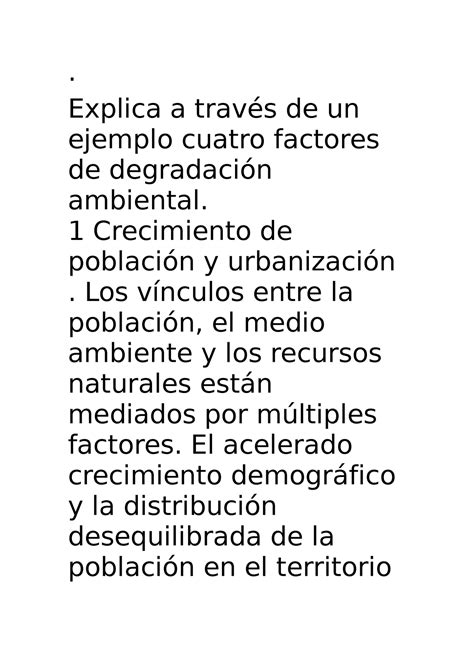 .
Explica a través de un ejemplo cuatro factores de degradación ambiental.
1 Crecimiento de población y urbanización . Los vínculos entre la población, el medio ambiente y los recursos naturales están mediados por múltiples factores. El acelerado crecimiento demográfico y la distribución desequilibrada de la población en el territorio